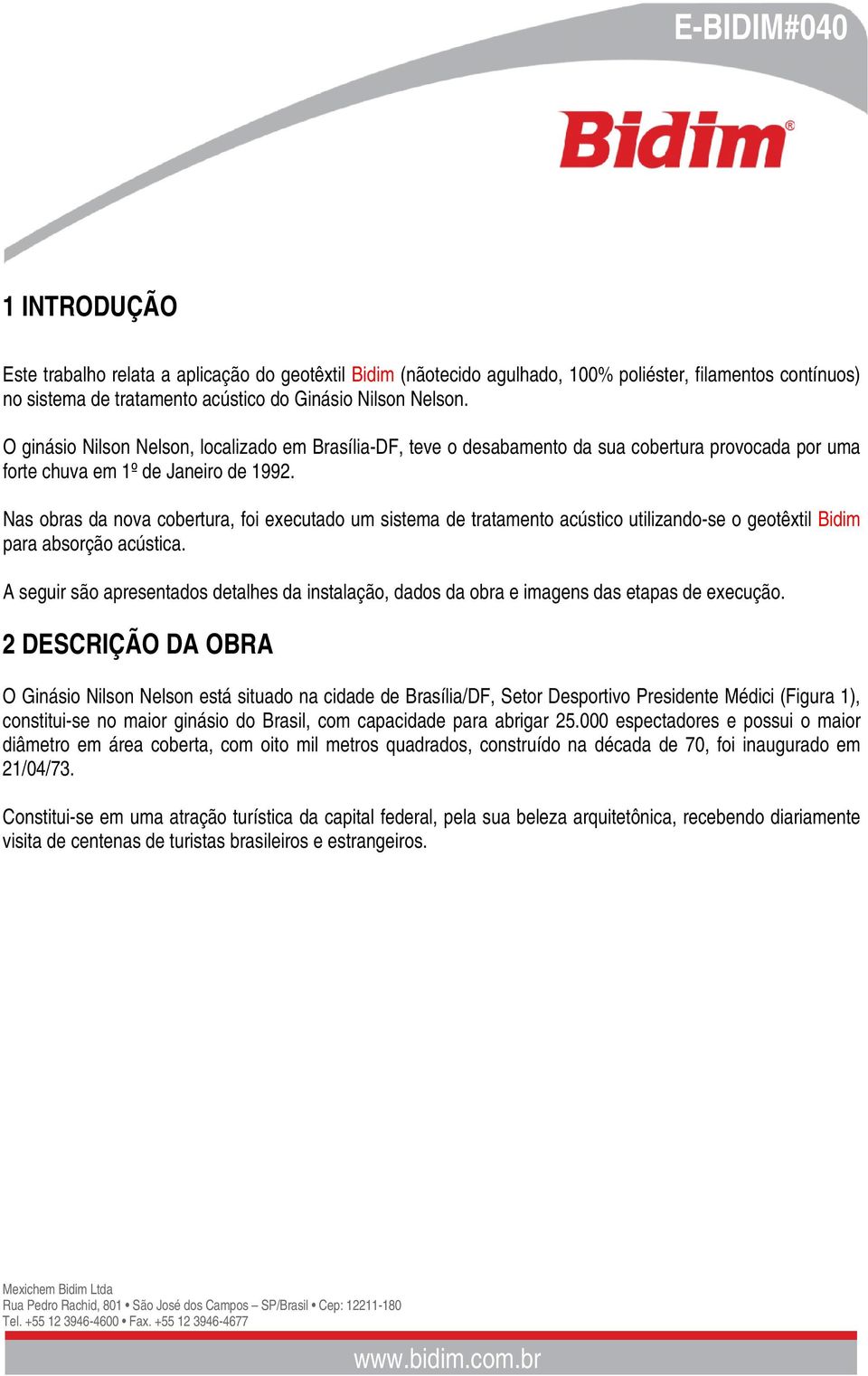 E-BIDIM#040

Bidim®

1 INTRODUÇÃO

Este trabalho relata a aplicação do geotêxtil Bidim (nãotecido agulhado, 100% poliéster, filamentos contínuos) no sistema de tratamento acústico do Ginásio Nilson Nelson.

O ginásio Nilson Nelson, localizado em Brasília-DF, teve o desabamento da sua cobertura provocada por uma forte chuva em 1º de Janeiro de 1992.

Nas obras da nova cobertura, foi executado um sistema de tratamento acústico utilizando-se o geotêxtil Bidim para absorção acústica.

A seguir são apresentados detalhes da instalação, dados da obra e imagens das etapas de execução.

2 DESCRIÇÃO DA OBRA

O Ginásio Nilson Nelson está situado na cidade de Brasília/DF, Setor Desportivo Presidente Médici (Figura 1), constitui-se no maior ginásio do Brasil, com capacidade para abrigar 25.000 espectadores e possui o maior diâmetro em área coberta, com oito mil metros quadrados, construído na década de 70, foi inaugurado em 21/04/73.

Constitui-se em uma atração turística da capital federal, pela sua beleza arquitetônica, recebendo diariamente visita de centenas de turistas brasileiros e estrangeiros.

Mexichem Bidim Ltda
Rua Pedro Rachid, 801 • São José dos Campos – SP/Brasil • Cep: 12211-180
Tel. +55 12 3946-4600 • Fax. +55 12 3946-4677

www.bidim.com.br